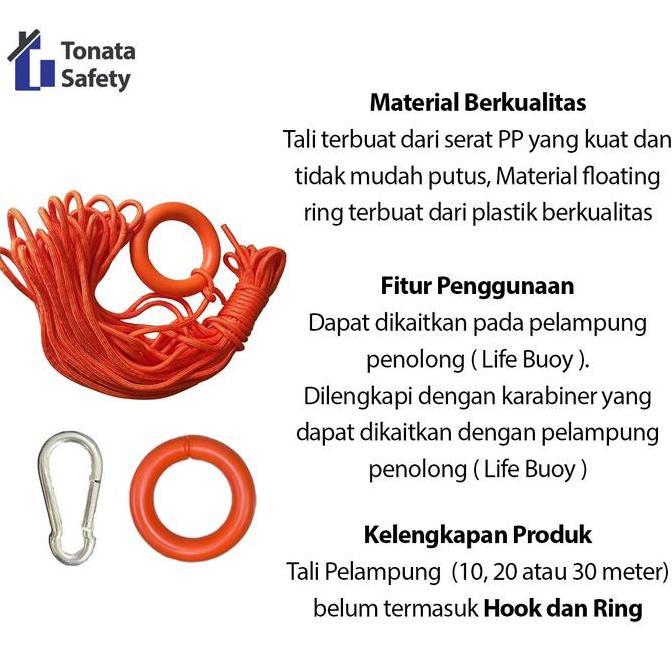 Tonata Safety

Material Berkualitas
Tali terbuat dari serat PP yang kuat dan tidak mudah putus, Material floating ring terbuat dari plastik berkualitas

Fitur Penggunaan
Dapat dikaitkan pada pelampung penolong ( Life Buoy ).
Dilengkapi dengan karabiner yang dapat dikaitkan dengan pelampung penolong ( Life Buoy )

Kelengkapan Produk
Tali Pelampung (10, 20 atau 30 meter) belum termasuk Hook dan Ring